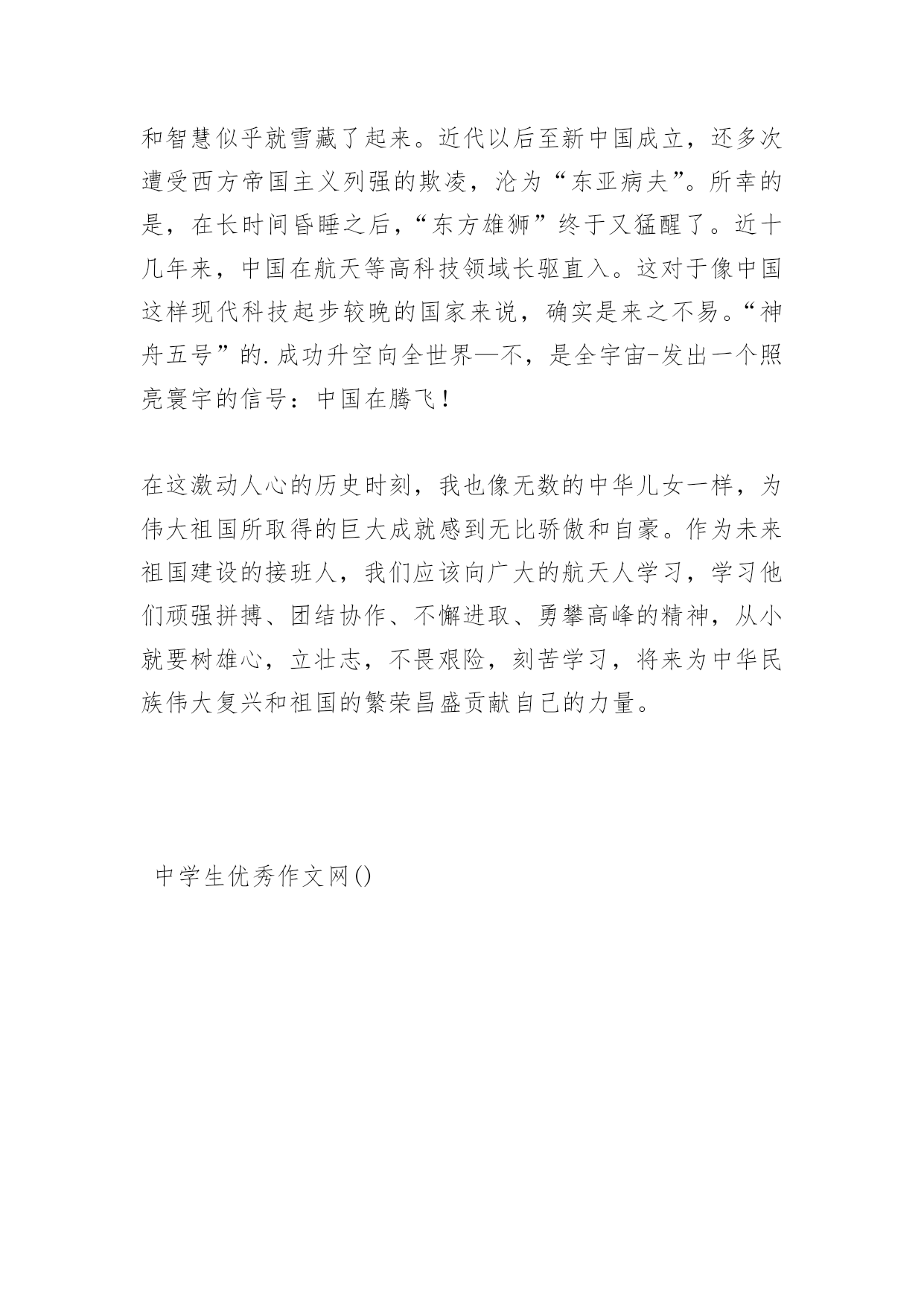 和智慧似乎就雪藏了起来。近代以后至新中国成立，还多次遭受西方帝国主义列强的欺凌，沦为“东亚病夫”。所幸的是，在长时间昏睡之后，“东方雄狮”终于又猛醒了。近十几年来，中国在航天等高科技领域长驱直入。这对于像中国这样现代科技起步较晚的国家来说，确实是来之不易。“神舟五号”的.成功升空向全世界—不，是全宇宙-发出一个照亮寰宇的信号：中国在腾飞！

在这激动人心的历史时刻，我也像无数的中华儿女一样，为伟大祖国所取得的巨大成就感到无比骄傲和自豪。作为未来祖国建设的接班人，我们应该向广大的航天人学习，学习他们顽强拼搏、团结协作、不懈进取、勇攀高峰的精神，从小就要树雄心，立壮志，不畏艰险，刻苦学习，将来为中华民族伟大复兴和祖国的繁荣昌盛贡献自己的力量。

中学生优秀作文网()